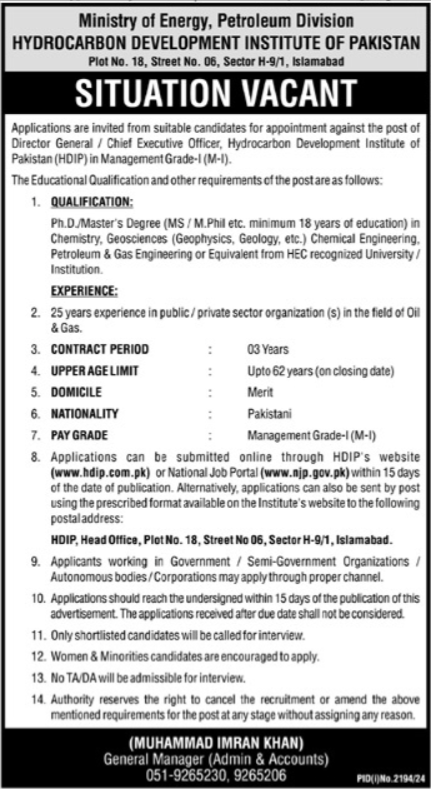 Ministry of Energy, Petroleum Division
HYDROCARBON DEVELOPMENT INSTITUTE OF PAKISTAN
Plot No. 18, Street No. 06, Sector H-9/1, Islamabad

SITUATION VACANT

Applications are invited from suitable candidates for appointment against the post of Director General / Chief Executive Officer, Hydrocarbon Development Institute of Pakistan (HDIP) in Management Grade-I (M-I).

The Educational Qualification and other requirements of the post are as follows:

1. QUALIFICATION:

Ph.D./Master's Degree (MS / M.Phil etc. minimum 18 years of education) in Chemistry, Geosciences (Geophysics, Geology, etc.) Chemical Engineering, Petroleum & Gas Engineering or Equivalent from HEC recognized University / Institution.

EXPERIENCE:

2. 25 years experience in public / private sector organization (s) in the field of Oil & Gas.

3. CONTRACT PERIOD : 03 Years
4. UPPER AGE LIMIT : Upto 62 years (on closing date)
5. DOMICILE : Merit
6. NATIONALITY : Pakistani
7. PAY GRADE : Management Grade-I (M-I)

8. Applications can be submitted online through HDIP's website (www.hdip.com.pk) or National Job Portal (www.njp.gov.pk) within 15 days of the date of publication. Alternatively, applications can also be sent by post using the prescribed format available on the Institute's website to the following postal address:

HDIP, Head Office, Plot No. 18, Street No 06, Sector H-9/1, Islamabad.

9. Applicants working in Government / Semi-Government Organizations / Autonomous bodies / Corporations may apply through proper channel.

10. Applications should reach the undersigned within 15 days of the publication of this advertisement. The applications received after due date shall not be considered.

11. Only shortlisted candidates will be called for interview.

12. Women & Minorities candidates are encouraged to apply.

13. No TA/DA will be admissible for interview.

14. Authority reserves the right to cancel the recruitment or amend the above mentioned requirements for the post at any stage without assigning any reason.

(MUHAMMAD IMRAN KHAN)
General Manager (Admin & Accounts)
051-9265230, 9265206

PID(I)No.2194/24